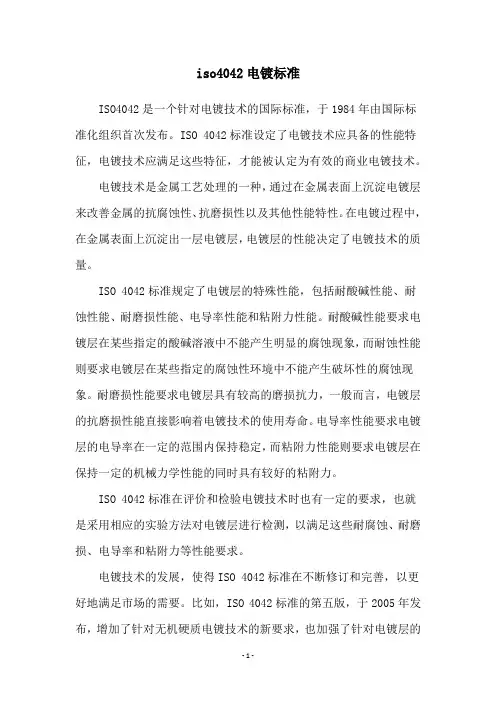 iso4042 电镀标准

ISO4042 是一个针对电镀技术的国际标准，于 1984 年由国际标准化组织首次发布。ISO 4042 标准设定了电镀技术应具备的性能特征，电镀技术应满足这些特征，才能被认定为有效的商业电镀技术。

电镀技术是金属工艺处理的一种，通过在金属表面上沉淀电镀层来改善金属的抗腐蚀性、抗磨损性以及其他性能特性。在电镀过程中，在金属表面上沉淀出一层电镀层，电镀层的性能决定了电镀技术的质量。

ISO 4042 标准规定了电镀层的特殊性能，包括耐酸碱性能、耐蚀性能、耐磨损性能、电导率性能和粘附力性能。耐酸碱性能要求电镀层在某些指定的酸碱溶液中不能产生明显的腐蚀现象，而耐蚀性能则要求电镀层在某些指定的腐蚀性环境中不能产生破坏性的腐蚀现象。耐磨损性能要求电镀层具有较高的磨损抗力，一般而言，电镀层的抗磨损性能直接影响着电镀技术的使用寿命。电导率性能要求电镀层的电导率在一定的范围内保持稳定，而粘附力性能则要求电镀层在保持一定的机械力学性能的同时具有较好的粘附力。

ISO 4042 标准在评价和检验电镀技术时也有一定的要求，也就是采用相应的实验方法对电镀层进行检测，以满足这些耐腐蚀、耐磨损、电导率和粘附力等性能要求。

电镀技术的发展，使得 ISO 4042 标准在不断修订和完善，以更好地满足市场的需要。比如，ISO 4042 标准的第五版，于 2005 年发布，增加了针对无机硬质电镀技术的新要求，也加强了针对电镀层的

-1-